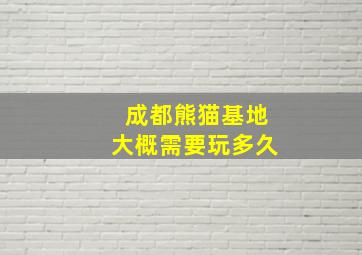 成都熊猫基地
大概需要玩多久